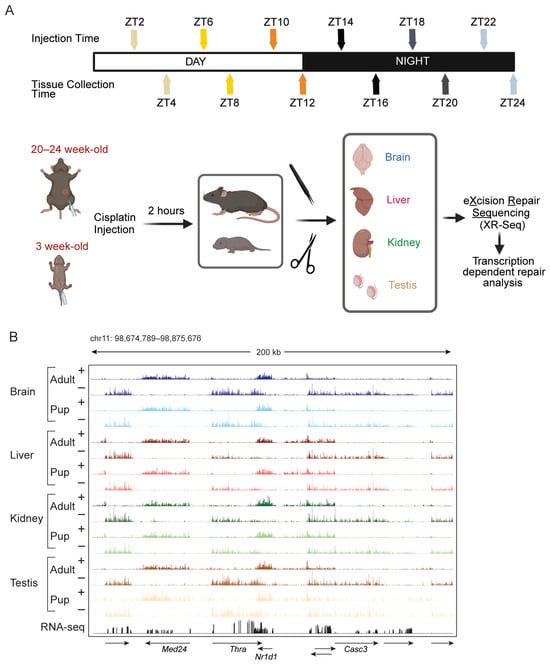 A

Injection Time

ZT2 ZT6 ZT10 ZT14 ZT18 ZT22

DAY NIGHT

Tissue Collection Time

ZT4 ZT8 ZT12 ZT16 ZT20 ZT24

20–24 week-old

3 week-old

Cisplatin Injection

2 hours

Brain

Liver

Kidney

Testis

eXcision Repair Sequencing (XR-Seq)

Transcription dependent repair analysis

B

chr11: 98,674,789–98,875,676

200 kb

Brain Adult + − Pup + −

Liver Adult + − Pup + −

Kidney Adult + − Pup + −

Testis Adult + − Pup + −

RNA-seq

Med24 Thra Nr1d1 Casc3